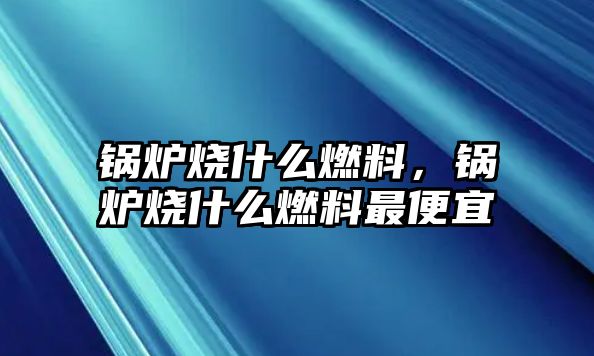 锅炉烧什么燃料，锅炉烧什么燃料最便宜